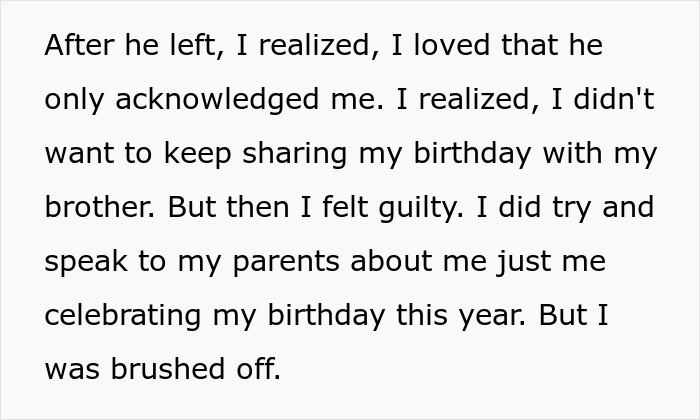 After he left, I realized, I loved that he only acknowledged me. I realized, I didn't want to keep sharing my birthday with my brother. But then I felt guilty. I did try and speak to my parents about me just me celebrating my birthday this year. But I was brushed off.